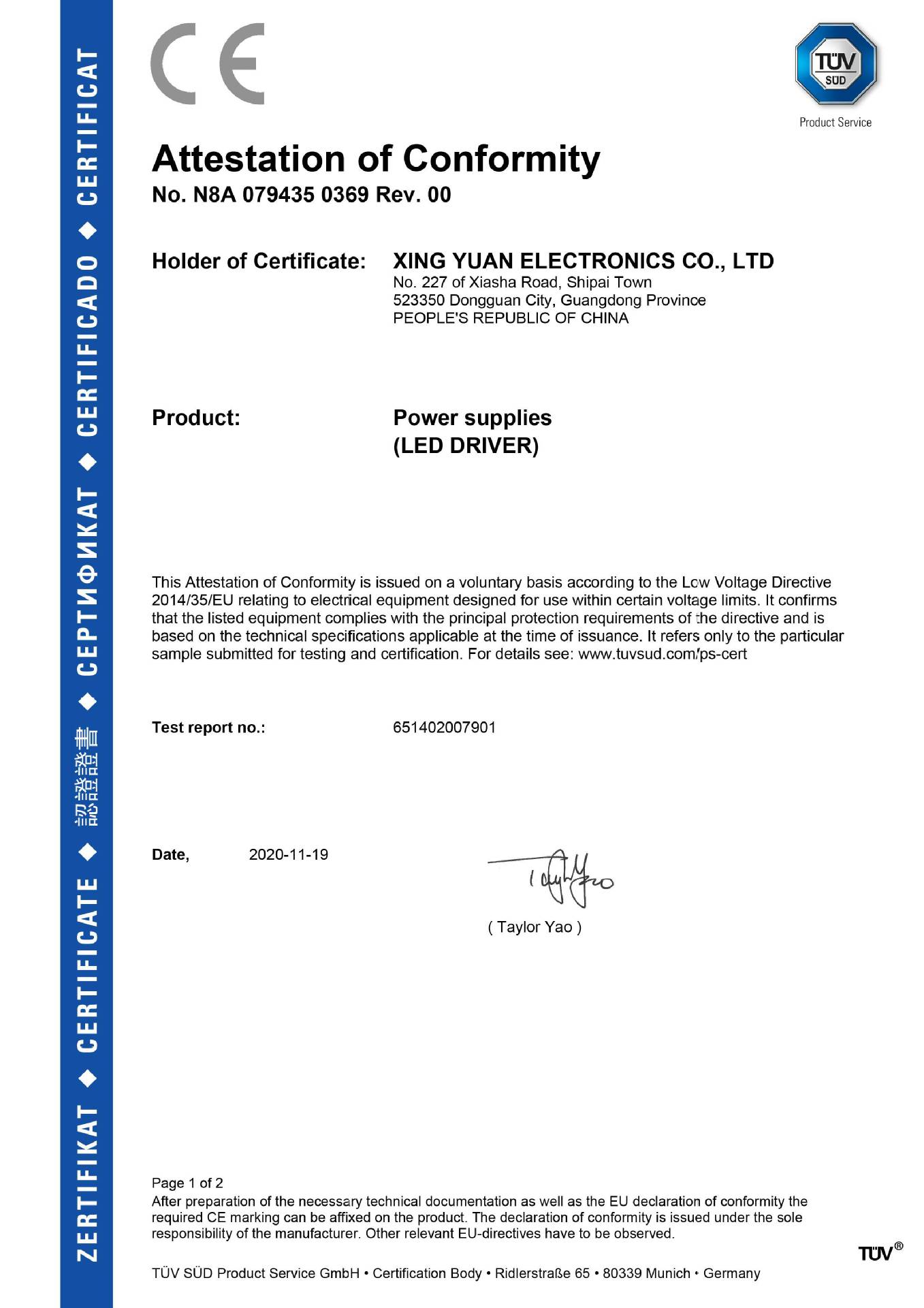 ZERTIFIKAT ◆ CERTIFICATE ◆ 認證證書 ◆ СЕРТИФИКАТ ◆ CERTIFICADO ◆ CERTIFICAT

CE

TÜV SÜD
Product Service

Attestation of Conformity
No. N8A 079435 0369 Rev. 00

Holder of Certificate: XING YUAN ELECTRONICS CO., LTD
No. 227 of Xiasha Road, Shipai Town
523350 Dongguan City, Guangdong Province
PEOPLE'S REPUBLIC OF CHINA

Product: Power supplies
(LED DRIVER)

This Attestation of Conformity is issued on a voluntary basis according to the Low Voltage Directive 2014/35/EU relating to electrical equipment designed for use within certain voltage limits. It confirms that the listed equipment complies with the principal protection requirements of the directive and is based on the technical specifications applicable at the time of issuance. It refers only to the particular sample submitted for testing and certification. For details see: www.tuvsud.com/ps-cert

Test report no.: 651402007901

Date, 2020-11-19

Taylor Yao
( Taylor Yao )

Page 1 of 2
After preparation of the necessary technical documentation as well as the EU declaration of conformity the required CE marking can be affixed on the product. The declaration of conformity is issued under the sole responsibility of the manufacturer. Other relevant EU-directives have to be observed.

TÜV®

TÜV SÜD Product Service GmbH • Certification Body • Ridlerstraße 65 • 80339 Munich • Germany